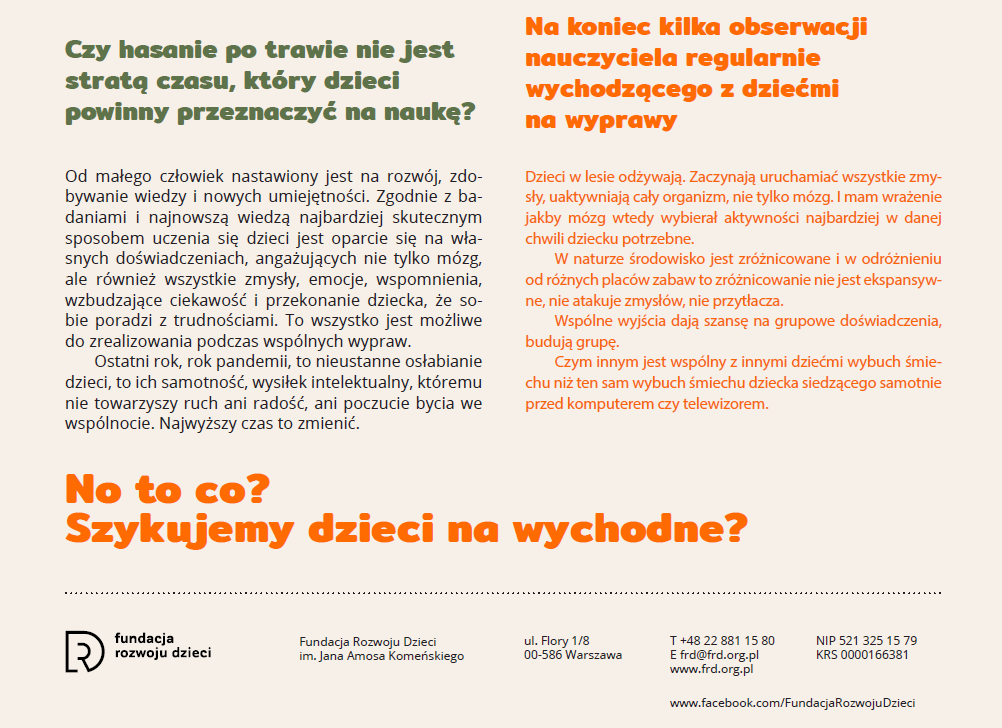 Czy hasanie po trawie nie jest stratą czasu, który dzieci powinny przeznaczyć na naukę?

Od małego człowiek nastawiony jest na rozwój, zdobywanie wiedzy i nowych umiejętności. Zgodnie z badaniami i najnowszą wiedzą najbardziej skutecznym sposobem uczenia się dzieci jest oparcie się na własnych doświadczeniach, angażujących nie tylko mózg, ale również wszystkie zmysły, emocje, wspomnienia, wzbudzające ciekawość i przekonanie dziecka, że sobie poradzi z trudnościami. To wszystko jest możliwe do zrealizowania podczas wspólnych wypraw.

Ostatni rok, rok pandemii, to nieustanne osłabianie dzieci, to ich samotność, wysiłek intelektualny, któremu nie towarzyszy ruch ani radość, ani poczucie bycia we wspólnocie. Najwyższy czas to zmienić.

Na koniec kilka obserwacji nauczyciela regularnie wychodzącego z dziećmi na wyprawy

Dzieci w lesie odżywają. Zaczynają uruchamiać wszystkie zmysły, uaktywniają cały organizm, nie tylko mózg. I mam wrażenie jakby mózg wtedy wybierał aktywności najbardziej w danej chwili dziecku potrzebne.

W naturze środowisko jest zróżnicowane i w odróżnieniu od różnych placów zabaw to zróżnicowanie nie jest ekspansywne, nie atakuje zmysłów, nie przytłacza.

Wspólne wyjścia dają szansę na grupowe doświadczenia, budują grupę.

Czym innym jest wspólny z innymi dziećmi wybuch śmiechu niż ten sam wybuch śmiechu dziecka siedzącego samotnie przed komputerem czy telewizorem.

No to co?
Szykujemy dzieci na wychodne?

fundacja rozwoju dzieci

Fundacja Rozwoju Dzieci
im. Jana Amosa Komeńskiego

ul. Flory 1/8
00-586 Warszawa

T +48 22 881 15 80
E frd@frd.org.pl
www.frd.org.pl

NIP 521 325 15 79
KRS 0000166381

www.facebook.com/FundacjaRozwojuDzieci